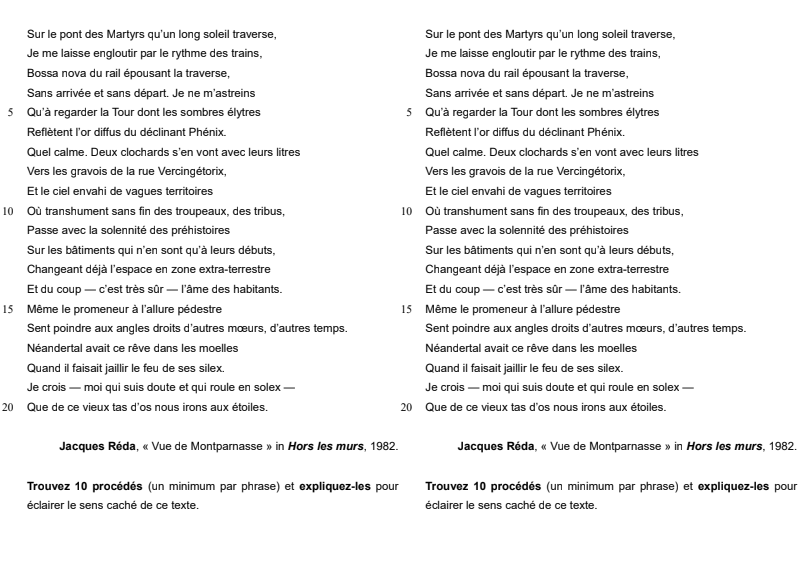 Sur le pont des Martyrs qu'un long soleil traverse,
Je me laisse engloutir par le rythme des trains,
Bossa nova du rail épousant la traverse,
Sans arrivée et sans départ. Je ne m'astreins
5 Qu'à regarder la Tour dont les sombres élytres
Reflètent l'or diffus du déclinant Phénix.
Quel calme. Deux clochards s'en vont avec leurs litres
Vers les gravois de la rue Vercingétorix,
Et le ciel envahi de vagues territoires
10 Où transhument sans fin des troupeaux, des tribus,
Passe avec la solennité des préhistoires
Sur les bâtiments qui n'en sont qu'à leurs débuts,
Changeant déjà l'espace en zone extra-terrestre
Et du coup — c'est très sûr — l'âme des habitants.
15 Même le promeneur à l'allure pédestre
Sent poindre aux angles droits d'autres mœurs, d'autres temps.
Néandertal avait ce rêve dans les moelles
Quand il faisait jaillir le feu de ses silex.
Je crois — moi qui suis doute et qui roule en solex —
20 Que de ce vieux tas d'os nous irons aux étoiles.

Jacques Réda, « Vue de Montparnasse » in Hors les murs, 1982.

Trouvez 10 procédés (un minimum par phrase) et expliquez-les pour éclairer le sens caché de ce texte.

Sur le pont des Martyrs qu'un long soleil traverse,
Je me laisse engloutir par le rythme des trains,
Bossa nova du rail épousant la traverse,
Sans arrivée et sans départ. Je ne m'astreins
5 Qu'à regarder la Tour dont les sombres élytres
Reflètent l'or diffus du déclinant Phénix.
Quel calme. Deux clochards s'en vont avec leurs litres
Vers les gravois de la rue Vercingétorix,
Et le ciel envahi de vagues territoires
10 Où transhument sans fin des troupeaux, des tribus,
Passe avec la solennité des préhistoires
Sur les bâtiments qui n'en sont qu'à leurs débuts,
Changeant déjà l'espace en zone extra-terrestre
Et du coup — c'est très sûr — l'âme des habitants.
15 Même le promeneur à l'allure pédestre
Sent poindre aux angles droits d'autres mœurs, d'autres temps.
Néandertal avait ce rêve dans les moelles
Quand il faisait jaillir le feu de ses silex.
Je crois — moi qui suis doute et qui roule en solex —
20 Que de ce vieux tas d'os nous irons aux étoiles.

Jacques Réda, « Vue de Montparnasse » in Hors les murs, 1982.

Trouvez 10 procédés (un minimum par phrase) et expliquez-les pour éclairer le sens caché de ce texte.